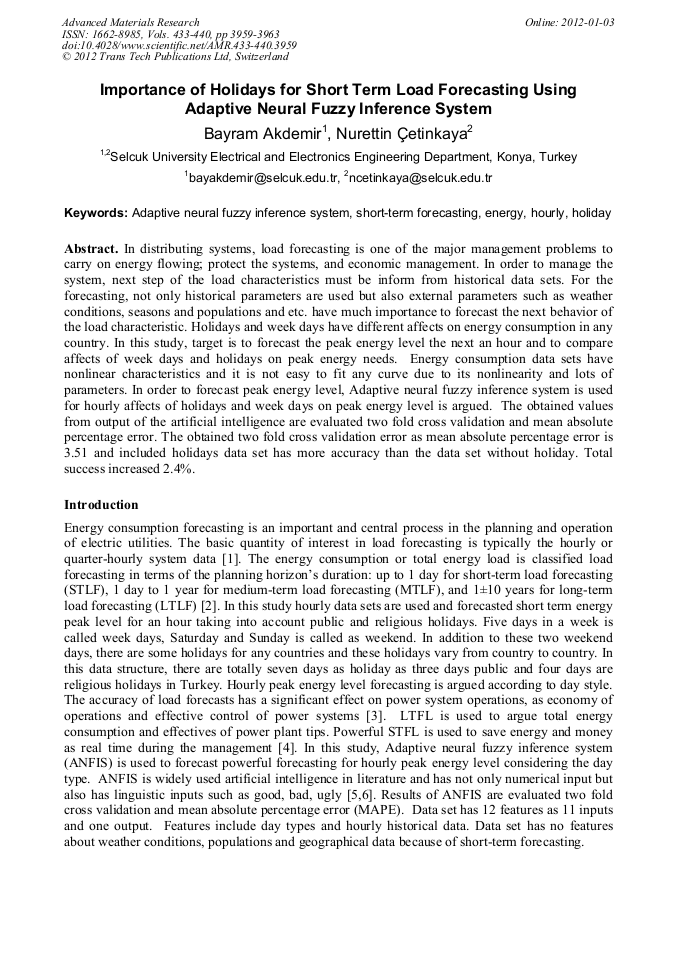 Advanced Materials Research
ISSN: 1662-8985, Vols. 433-440, pp 3959-3963
doi:10.4028/www.scientific.net/AMR.433-440.3959
© 2012 Trans Tech Publications Ltd, Switzerland

Online: 2012-01-03

Importance of Holidays for Short Term Load Forecasting Using Adaptive Neural Fuzzy Inference System

Bayram Akdemir$^1$, Nurettin Çetinkaya$^2$

$^{1,2}$Selcuk University Electrical and Electronics Engineering Department, Konya, Turkey

$^1$bayakdemir@selcuk.edu.tr, $^2$ncetinkaya@selcuk.edu.tr

Keywords: Adaptive neural fuzzy inference system, short-term forecasting, energy, hourly, holiday

Abstract. In distributing systems, load forecasting is one of the major management problems to carry on energy flowing; protect the systems, and economic management. In order to manage the system, next step of the load characteristics must be inform from historical data sets. For the forecasting, not only historical parameters are used but also external parameters such as weather conditions, seasons and populations and etc. have much importance to forecast the next behavior of the load characteristic. Holidays and week days have different affects on energy consumption in any country. In this study, target is to forecast the peak energy level the next an hour and to compare affects of week days and holidays on peak energy needs. Energy consumption data sets have nonlinear characteristics and it is not easy to fit any curve due to its nonlinearity and lots of parameters. In order to forecast peak energy level, Adaptive neural fuzzy inference system is used for hourly affects of holidays and week days on peak energy level is argued. The obtained values from output of the artificial intelligence are evaluated two fold cross validation and mean absolute percentage error. The obtained two fold cross validation error as mean absolute percentage error is 3.51 and included holidays data set has more accuracy than the data set without holiday. Total success increased 2.4%.

Introduction

Energy consumption forecasting is an important and central process in the planning and operation of electric utilities. The basic quantity of interest in load forecasting is typically the hourly or quarter-hourly system data [1]. The energy consumption or total energy load is classified load forecasting in terms of the planning horizon's duration: up to 1 day for short-term load forecasting (STLF), 1 day to 1 year for medium-term load forecasting (MTLF), and 1±10 years for long-term load forecasting (LTLF) [2]. In this study hourly data sets are used and forecasted short term energy peak level for an hour taking into account public and religious holidays. Five days in a week is called week days, Saturday and Sunday is called as weekend. In addition to these two weekend days, there are some holidays for any countries and these holidays vary from country to country. In this data structure, there are totally seven days as holiday as three days public and four days are religious holidays in Turkey. Hourly peak energy level forecasting is argued according to day style. The accuracy of load forecasts has a significant effect on power system operations, as economy of operations and effective control of power systems [3]. LTFL is used to argue total energy consumption and effectives of power plant tips. Powerful STFL is used to save energy and money as real time during the management [4]. In this study, Adaptive neural fuzzy inference system (ANFIS) is used to forecast powerful forecasting for hourly peak energy level considering the day type. ANFIS is widely used artificial intelligence in literature and has not only numerical input but also has linguistic inputs such as good, bad, ugly [5,6]. Results of ANFIS are evaluated two fold cross validation and mean absolute percentage error (MAPE). Data set has 12 features as 11 inputs and one output. Features include day types and hourly historical data. Data set has no features about weather conditions, populations and geographical data because of short-term forecasting.